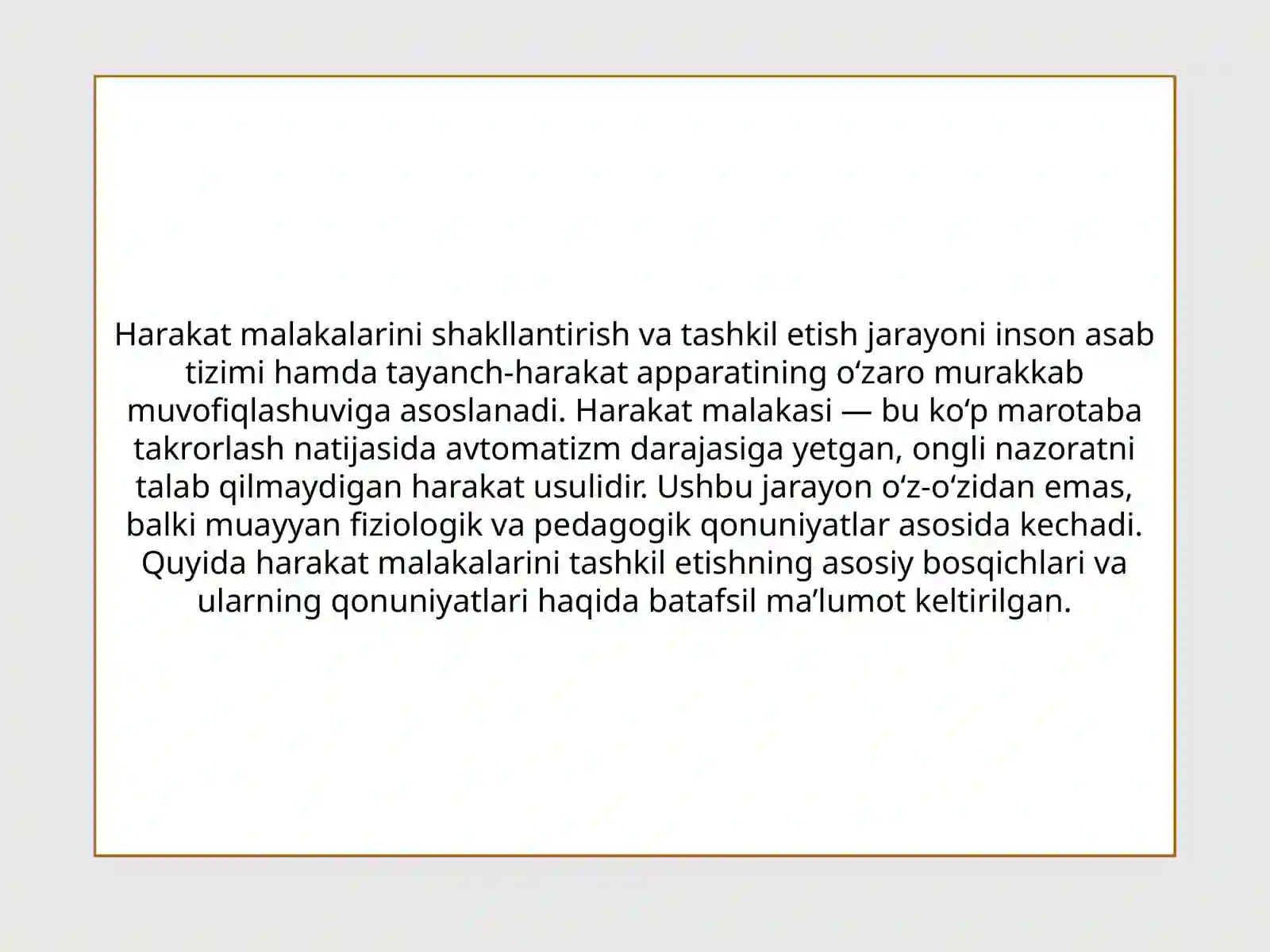 Harakat malakalarini shakllantirish va tashkil etish jarayoni inson asab tizimi hamda tayanch-harakat apparatining oʻzaro murakkab muvofiqlashuviga asoslanadi. Harakat malakasi — bu koʻp marotaba takrorlash natijasida avtomatizm darajasiga yetgan, ongli nazoratni talab qilmaydigan harakat usulidir. Ushbu jarayon oʻz-oʻzidan emas, balki muayyan fiziologik va pedagogik qonuniyatlar asosida kechadi. Quyida harakat malakalarini tashkil etishning asosiy bosqichlari va ularning qonuniyatlari haqida batafsil maʼlumot keltirilgan.